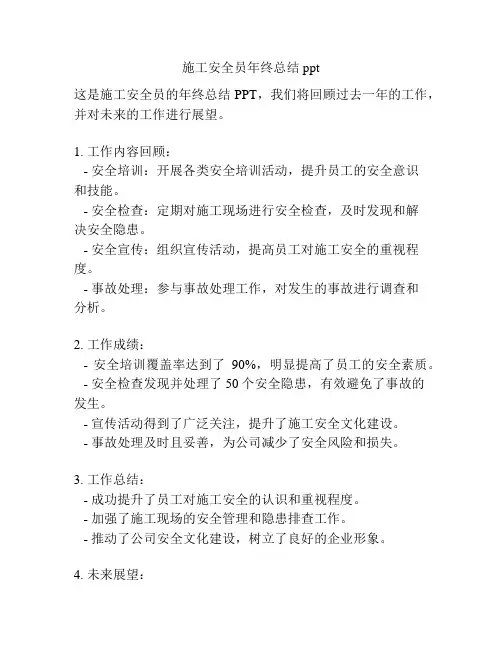 施工安全员年终总结 ppt

这是施工安全员的年终总结 PPT，我们将回顾过去一年的工作，并对未来的工作进行展望。

1. 工作内容回顾：
- 安全培训：开展各类安全培训活动，提升员工的安全意识和技能。
- 安全检查：定期对施工现场进行安全检查，及时发现和解决安全隐患。
- 安全宣传：组织宣传活动，提高员工对施工安全的重视程度。
- 事故处理：参与事故处理工作，对发生的事故进行调查和分析。

2. 工作成绩：
- 安全培训覆盖率达到了 90%，明显提高了员工的安全素质。
- 安全检查发现并处理了 50 个安全隐患，有效避免了事故的发生。
- 宣传活动得到了广泛关注，提升了施工安全文化建设。
- 事故处理及时且妥善，为公司减少了安全风险和损失。

3. 工作总结：
- 成功提升了员工对施工安全的认识和重视程度。
- 加强了施工现场的安全管理和隐患排查工作。
- 推动了公司安全文化建设，树立了良好的企业形象。

4. 未来展望：